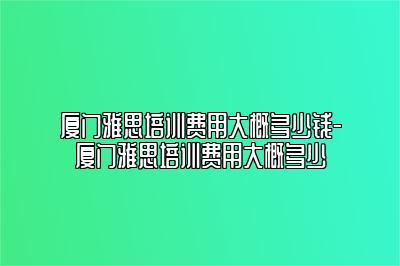 厦门雅思培训费用大概多少钱-厦门雅思培训费用大概多少